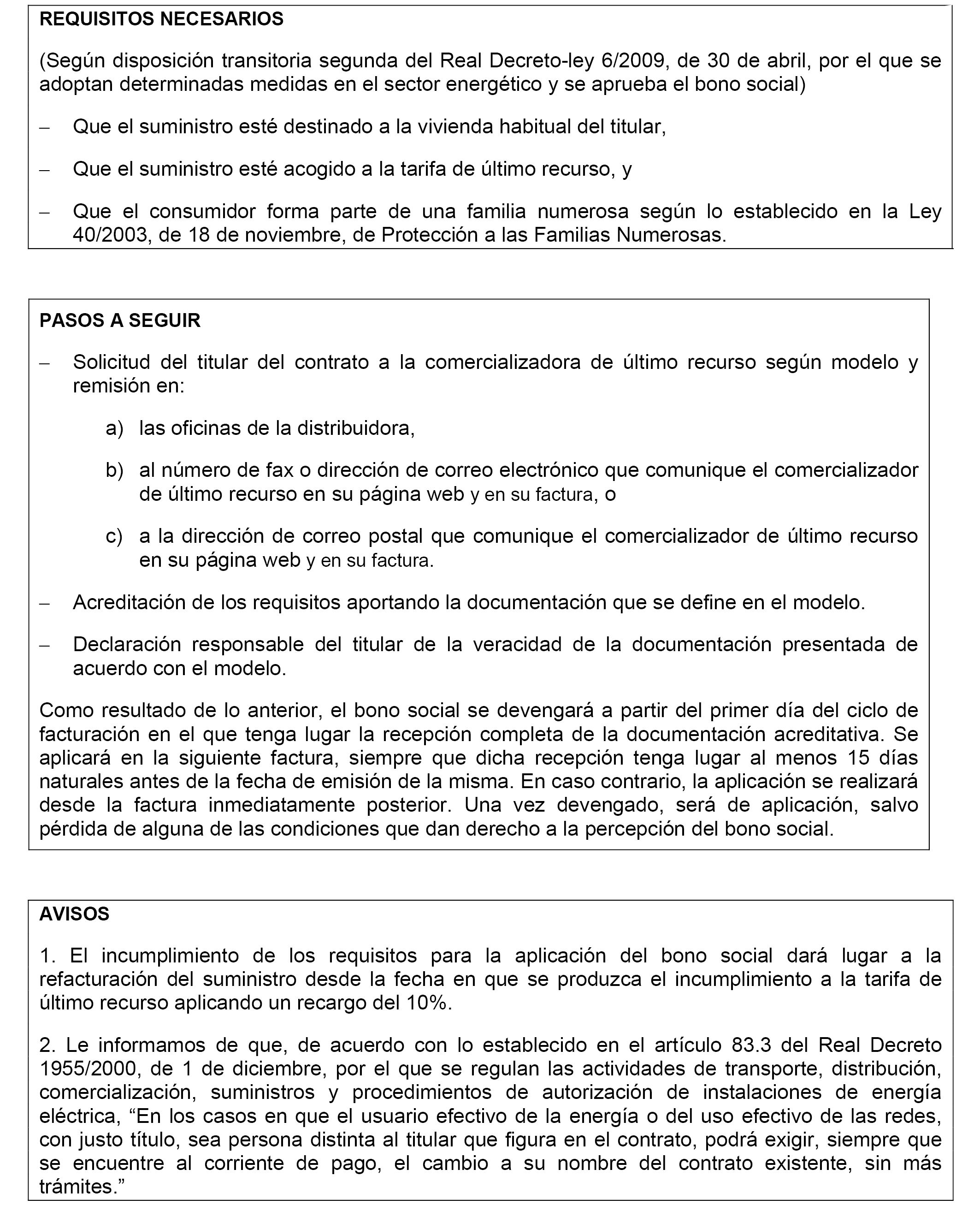 REQUISITOS NECESARIOS

(Según disposición transitoria segunda del Real Decreto-ley 6/2009, de 30 de abril, por el que se adoptan determinadas medidas en el sector energético y se aprueba el bono social)

– Que el suministro esté destinado a la vivienda habitual del titular,

– Que el suministro esté acogido a la tarifa de último recurso, y

– Que el consumidor forma parte de una familia numerosa según lo establecido en la Ley 40/2003, de 18 de noviembre, de Protección a las Familias Numerosas.

PASOS A SEGUIR

– Solicitud del titular del contrato a la comercializadora de último recurso según modelo y remisión en:

a) las oficinas de la distribuidora,

b) al número de fax o dirección de correo electrónico que comunique el comercializador de último recurso en su página web y en su factura, o

c) a la dirección de correo postal que comunique el comercializador de último recurso en su página web y en su factura.

– Acreditación de los requisitos aportando la documentación que se define en el modelo.

– Declaración responsable del titular de la veracidad de la documentación presentada de acuerdo con el modelo.

Como resultado de lo anterior, el bono social se devengará a partir del primer día del ciclo de facturación en el que tenga lugar la recepción completa de la documentación acreditativa. Se aplicará en la siguiente factura, siempre que dicha recepción tenga lugar al menos 15 días naturales antes de la fecha de emisión de la misma. En caso contrario, la aplicación se realizará desde la factura inmediatamente posterior. Una vez devengado, será de aplicación, salvo pérdida de alguna de las condiciones que dan derecho a la percepción del bono social.

AVISOS

1. El incumplimiento de los requisitos para la aplicación del bono social dará lugar a la refacturación del suministro desde la fecha en que se produzca el incumplimiento a la tarifa de último recurso aplicando un recargo del 10%.

2. Le informamos de que, de acuerdo con lo establecido en el artículo 83.3 del Real Decreto 1955/2000, de 1 de diciembre, por el que se regulan las actividades de transporte, distribución, comercialización, suministros y procedimientos de autorización de instalaciones de energía eléctrica, “En los casos en que el usuario efectivo de la energía o del uso efectivo de las redes, con justo título, sea persona distinta al titular que figura en el contrato, podrá exigir, siempre que se encuentre al corriente de pago, el cambio a su nombre del contrato existente, sin más trámites.”